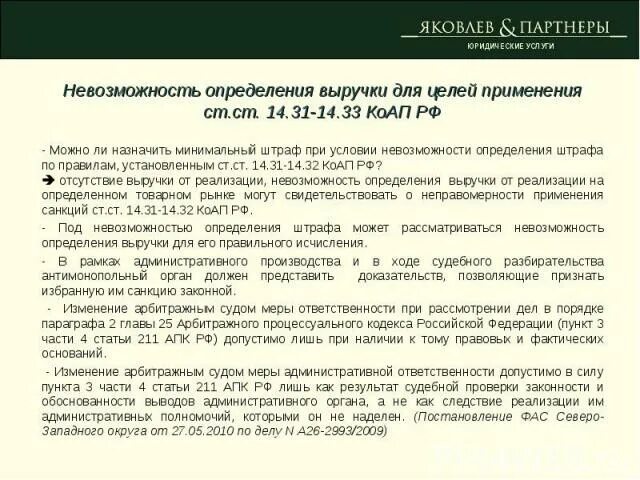 ЯКОВЛЕВ & ПАРТНЕРЫ
ЮРИДИЧЕСКИЕ УСЛУГИ

Невозможность определения выручки для целей применения ст.ст. 14.31-14.33 КоАП РФ

- Можно ли назначить минимальный штраф при условии невозможности определения штрафа по правилам, установленным ст.ст. 14.31-14.32 КоАП РФ?
➔ отсутствие выручки от реализации, невозможность определения выручки от реализации на определенном товарном рынке могут свидетельствовать о неправомерности применения санкций ст.ст. 14.31-14.32 КоАП РФ.

- Под невозможностью определения штрафа может рассматриваться невозможность определения выручки для его правильного исчисления.

- В рамках административного производства и в ходе судебного разбирательства антимонопольный орган должен представить доказательств, позволяющие признать избранную им санкцию законной.

- Изменение арбитражным судом меры ответственности при рассмотрении дел в порядке параграфа 2 главы 25 Арбитражного процессуального кодекса Российской Федерации (пункт 3 части 4 статьи 211 АПК РФ) допустимо лишь при наличии к тому правовых и фактических оснований.

- Изменение арбитражным судом меры административной ответственности допустимо в силу пункта 3 части 4 статьи 211 АПК РФ лишь как результат судебной проверки законности и обоснованности выводов административного органа, а не как следствие реализации им административных полномочий, которыми он не наделен. (Постановление ФАС Северо-Западного округа от 27.05.2010 по делу N А26-2993/2009)